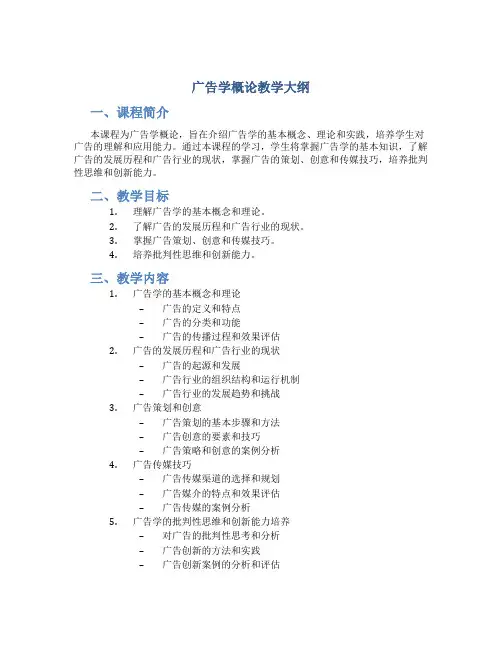 广告学概论教学大纲

一、课程简介

本课程为广告学概论，旨在介绍广告学的基本概念、理论和实践，培养学生对广告的理解和应用能力。通过本课程的学习，学生将掌握广告学的基本知识，了解广告的发展历程和广告行业的现状，掌握广告的策划、创意和传媒技巧，培养批判性思维和创新能力。

二、教学目标

1. 理解广告学的基本概念和理论。
2. 了解广告的发展历程和广告行业的现状。
3. 掌握广告策划、创意和传媒技巧。
4. 培养批判性思维和创新能力。

三、教学内容

1. 广告学的基本概念和理论
   – 广告的定义和特点
   – 广告的分类和功能
   – 广告的传播过程和效果评估
2. 广告的发展历程和广告行业的现状
   – 广告的起源和发展
   – 广告行业的组织结构和运行机制
   – 广告行业的发展趋势和挑战
3. 广告策划和创意
   – 广告策划的基本步骤和方法
   – 广告创意的要素和技巧
   – 广告策略和创意的案例分析
4. 广告传媒技巧
   – 广告传媒渠道的选择和规划
   – 广告媒介的特点和效果评估
   – 广告传媒的案例分析
5. 广告学的批判性思维和创新能力培养
   – 对广告的批判性思考和分析
   – 广告创新的方法和实践
   – 广告创新案例的分析和评估